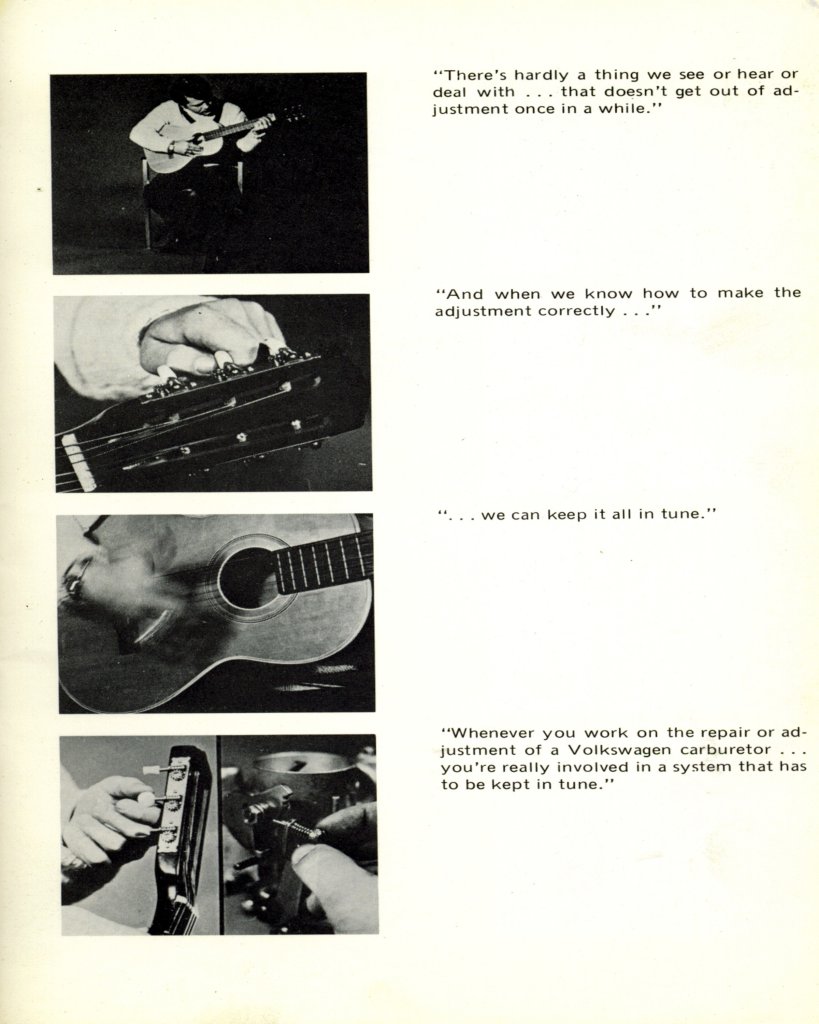 "There's hardly a thing we see or hear or deal with . . . that doesn't get out of adjustment once in a while."

"And when we know how to make the adjustment correctly . . ."

". . . we can keep it all in tune."

"Whenever you work on the repair or adjustment of a Volkswagen carburetor . . . you're really involved in a system that has to be kept in tune."